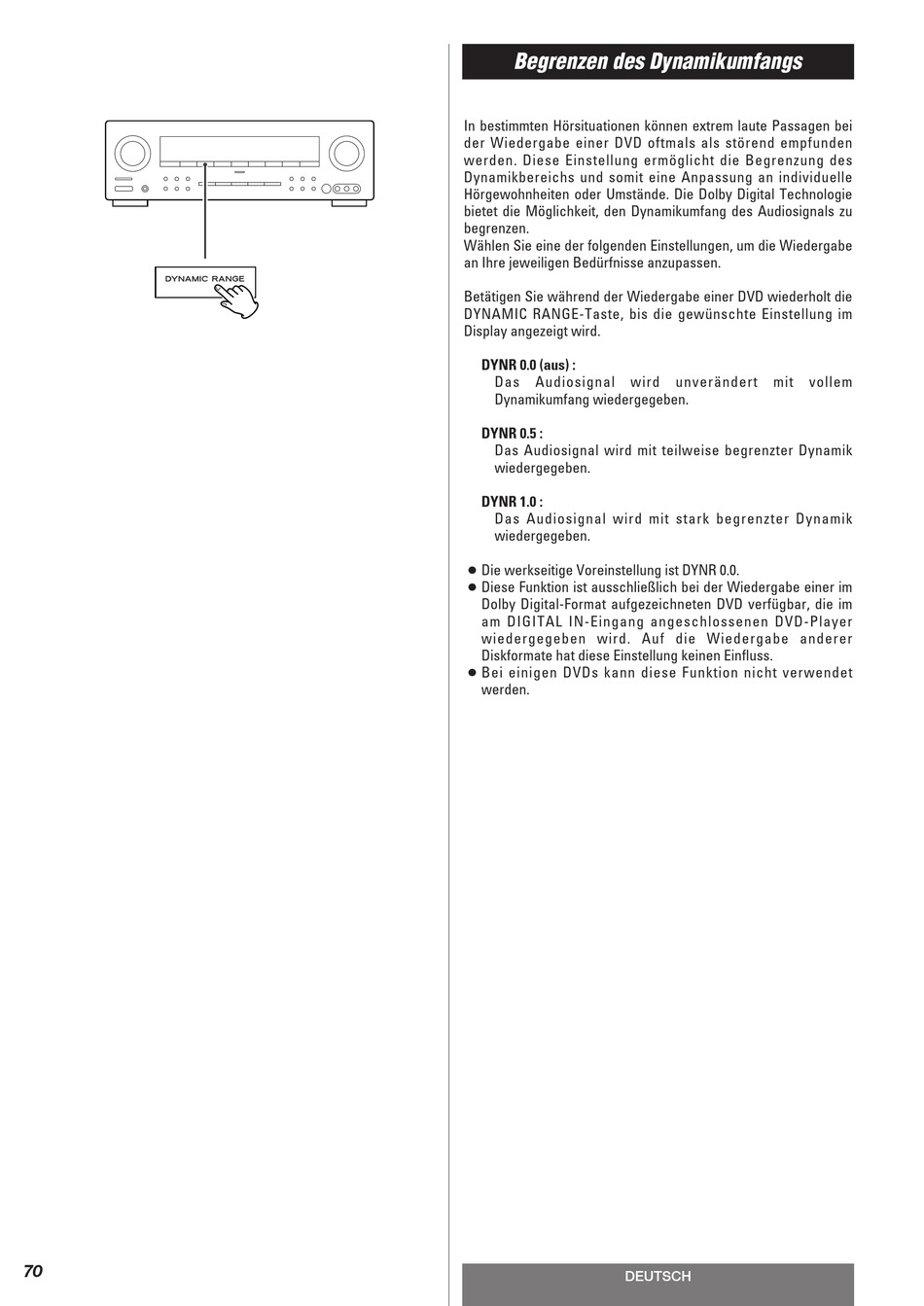 DYNAMIC RANGE

Begrenzen des Dynamikumfangs

In bestimmten Hörsituationen können extrem laute Passagen bei der Wiedergabe einer DVD oftmals als störend empfunden werden. Diese Einstellung ermöglicht die Begrenzung des Dynamikbereichs und somit eine Anpassung an individuelle Hörgewohnheiten oder Umstände. Die Dolby Digital Technologie bietet die Möglichkeit, den Dynamikumfang des Audiosignals zu begrenzen.
Wählen Sie eine der folgenden Einstellungen, um die Wiedergabe an Ihre jeweiligen Bedürfnisse anzupassen.

Betätigen Sie während der Wiedergabe einer DVD wiederholt die DYNAMIC RANGE-Taste, bis die gewünschte Einstellung im Display angezeigt wird.

DYNR 0.0 (aus) :
Das Audiosignal wird unverändert mit vollem Dynamikumfang wiedergegeben.

DYNR 0.5 :
Das Audiosignal wird mit teilweise begrenzter Dynamik wiedergegeben.

DYNR 1.0 :
Das Audiosignal wird mit stark begrenzter Dynamik wiedergegeben.

● Die werkseitige Voreinstellung ist DYNR 0.0.
● Diese Funktion ist ausschließlich bei der Wiedergabe einer im Dolby Digital-Format aufgezeichneten DVD verfügbar, die im am DIGITAL IN-Eingang angeschlossenen DVD-Player wiedergegeben wird. Auf die Wiedergabe anderer Diskformate hat diese Einstellung keinen Einfluss.
● Bei einigen DVDs kann diese Funktion nicht verwendet werden.

70

DEUTSCH